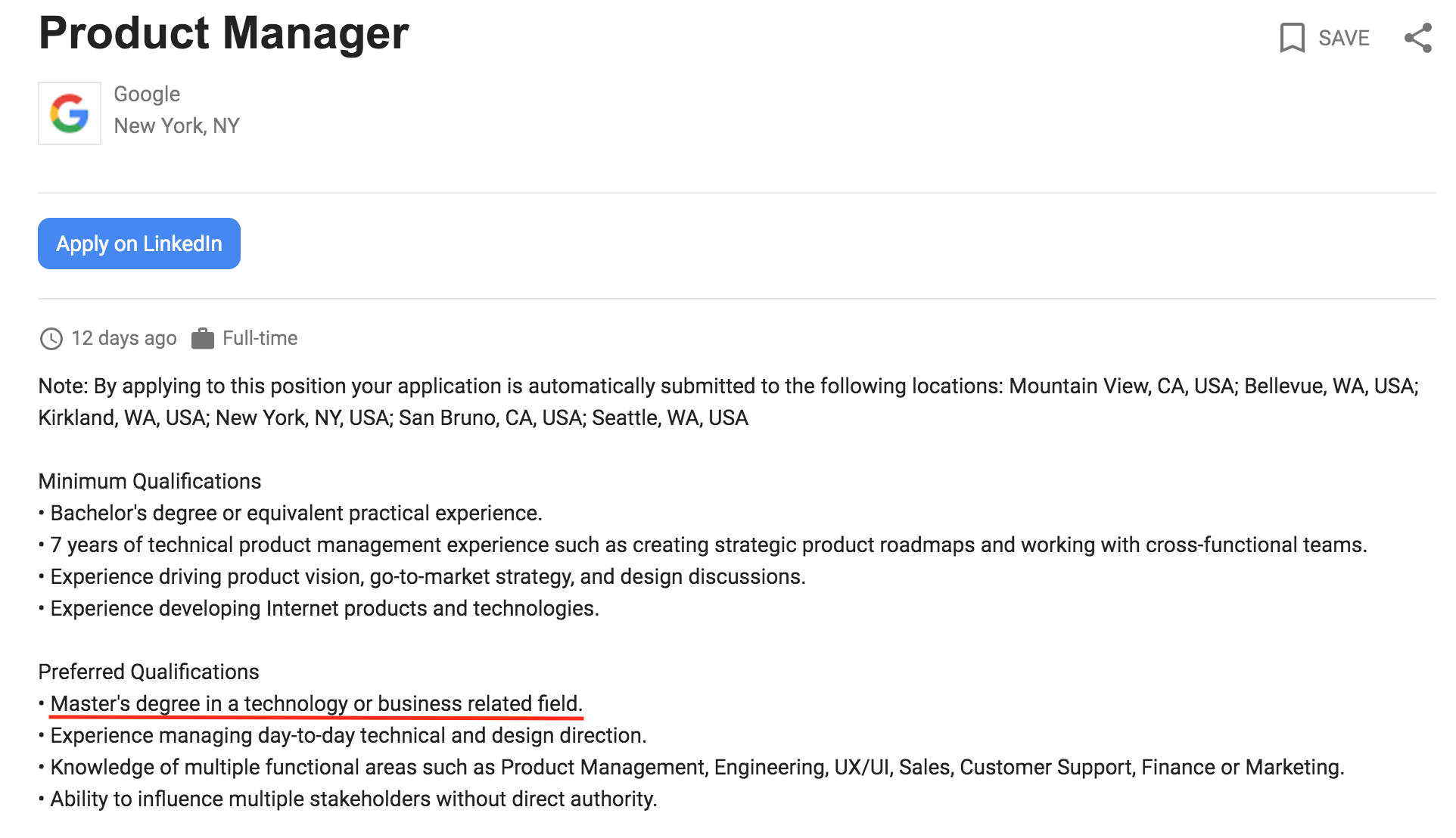 Product Manager

SAVE

G

Google
New York, NY

Apply on LinkedIn

12 days ago Full-time

Note: By applying to this position your application is automatically submitted to the following locations: Mountain View, CA, USA; Bellevue, WA, USA; Kirkland, WA, USA; New York, NY, USA; San Bruno, CA, USA; Seattle, WA, USA

Minimum Qualifications
• Bachelor's degree or equivalent practical experience.
• 7 years of technical product management experience such as creating strategic product roadmaps and working with cross-functional teams.
• Experience driving product vision, go-to-market strategy, and design discussions.
• Experience developing Internet products and technologies.

Preferred Qualifications
• Master's degree in a technology or business related field.
• Experience managing day-to-day technical and design direction.
• Knowledge of multiple functional areas such as Product Management, Engineering, UX/UI, Sales, Customer Support, Finance or Marketing.
• Ability to influence multiple stakeholders without direct authority.